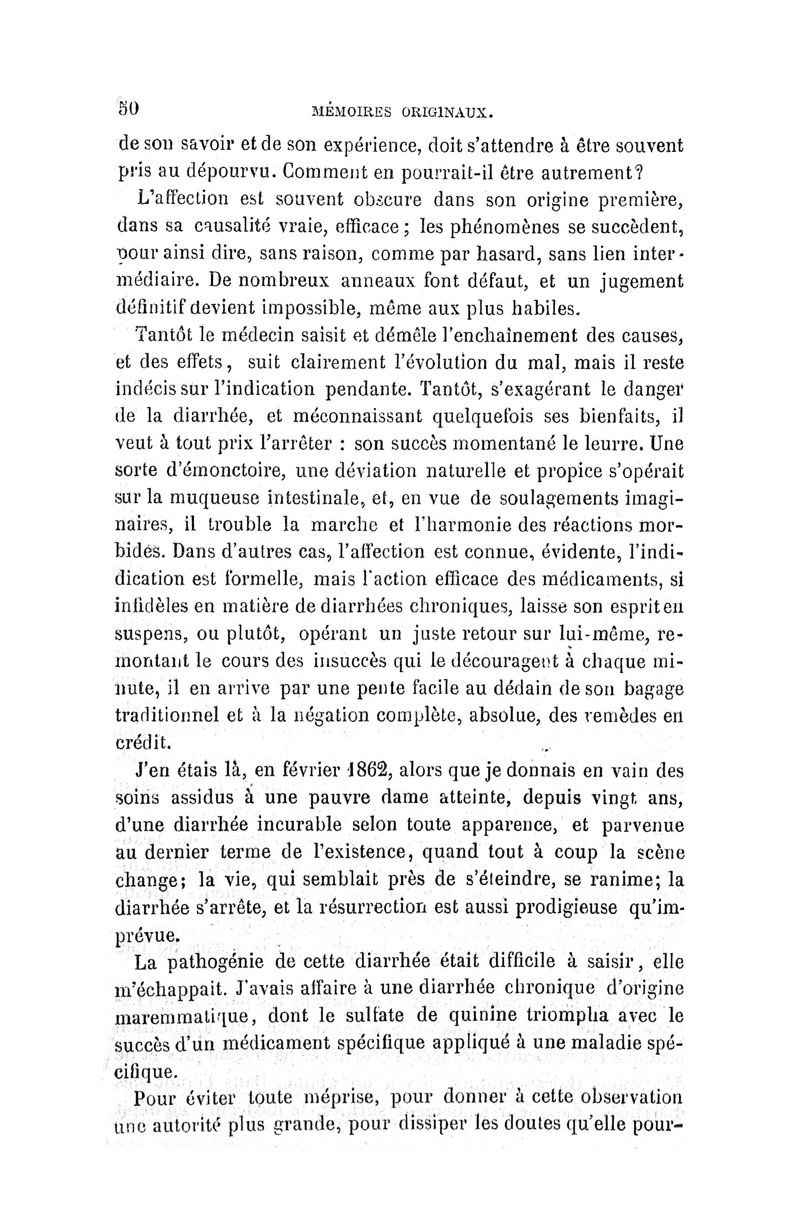 50 MÉMOIRES ORIGINAUX.

de son savoir et de son expérience, doit s'attendre à être souvent pris au dépourvu. Comment en pourrait-il être autrement?

L'affection est souvent obscure dans son origine première, dans sa causalité vraie, efficace; les phénomènes se succèdent, pour ainsi dire, sans raison, comme par hasard, sans lien intermédiaire. De nombreux anneaux font défaut, et un jugement définitif devient impossible, même aux plus habiles.

Tantôt le médecin saisit et démêle l'enchaînement des causes, et des effets, suit clairement l'évolution du mal, mais il reste indécis sur l'indication pendante. Tantôt, s'exagérant le danger de la diarrhée, et méconnaissant quelquefois ses bienfaits, il veut à tout prix l'arrêter : son succès momentané le leurre. Une sorte d'émonctoire, une déviation naturelle et propice s'opérait sur la muqueuse intestinale, et, en vue de soulagements imaginaires, il trouble la marche et l'harmonie des réactions morbides. Dans d'autres cas, l'affection est connue, évidente, l'indication est formelle, mais l'action efficace des médicaments, si infidèles en matière de diarrhées chroniques, laisse son esprit en suspens, ou plutôt, opérant un juste retour sur lui-même, remontant le cours des insuccès qui le découragent à chaque minute, il en arrive par une pente facile au dédain de son bagage traditionnel et à la négation complète, absolue, des remèdes en crédit.

J'en étais là, en février 1862, alors que je donnais en vain des soins assidus à une pauvre dame atteinte, depuis vingt ans, d'une diarrhée incurable selon toute apparence, et parvenue au dernier terme de l'existence, quand tout à coup la scène change; la vie, qui semblait près de s'éteindre, se ranime; la diarrhée s'arrête, et la résurrection est aussi prodigieuse qu'imprévue.

La pathogénie de cette diarrhée était difficile à saisir, elle m'échappait. J'avais affaire à une diarrhée chronique d'origine maremmatique, dont le sulfate de quinine triompha avec le succès d'un médicament spécifique appliqué à une maladie spécifique.

Pour éviter toute méprise, pour donner à cette observation une autorité plus grande, pour dissiper les doutes qu'elle pour-